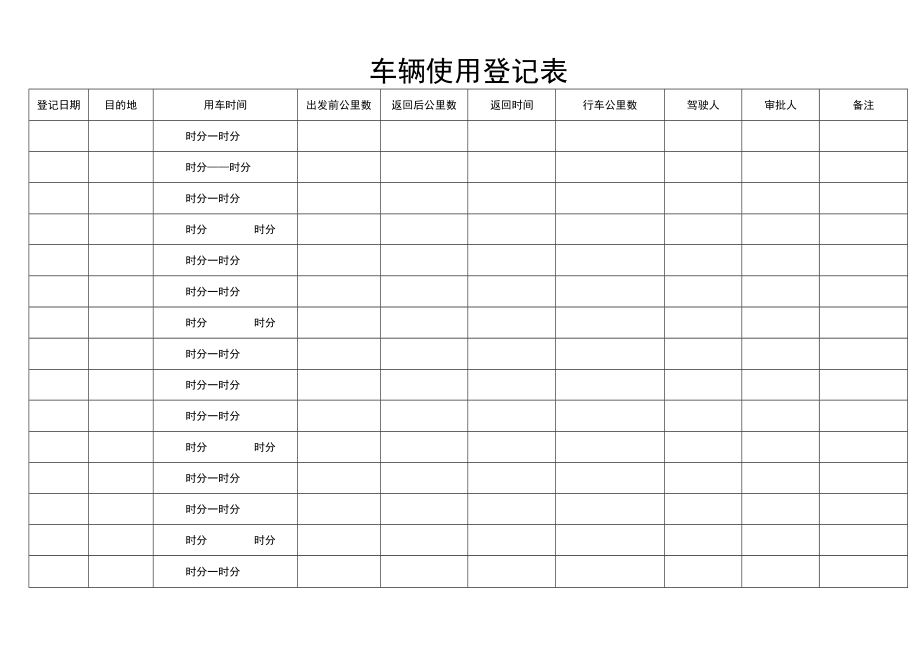 车辆使用登记表

| 登记日期 | 目的地 | 用车时间 | 出发前公里数 | 返回后公里数 | 返回时间 | 行车公里数 | 驾驶人 | 审批人 | 备注 |
|---|---|---|---|---|---|---|---|---|---|
| | | 时分一时分 | | | | | | | |
| | | 时分——时分 | | | | | | | |
| | | 时分一时分 | | | | | | | |
| | | 时分 时分 | | | | | | | |
| | | 时分一时分 | | | | | | | |
| | | 时分一时分 | | | | | | | |
| | | 时分 时分 | | | | | | | |
| | | 时分一时分 | | | | | | | |
| | | 时分一时分 | | | | | | | |
| | | 时分一时分 | | | | | | | |
| | | 时分 时分 | | | | | | | |
| | | 时分一时分 | | | | | | | |
| | | 时分一时分 | | | | | | | |
| | | 时分 时分 | | | | | | | |
| | | 时分一时分 | | | | | | | |